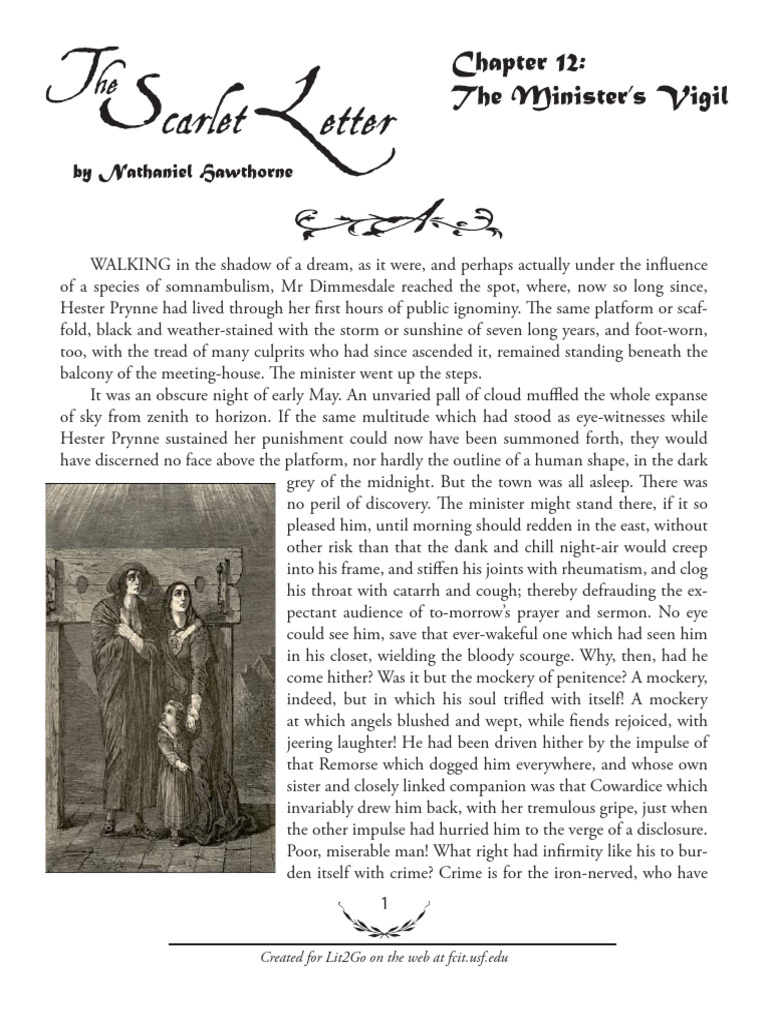 The Scarlet Letter

by Nathaniel Hawthorne

Chapter 12: The Minister's Vigil

WALKING in the shadow of a dream, as it were, and perhaps actually under the influence of a species of somnambulism, Mr Dimmesdale reached the spot, where, now so long since, Hester Prynne had lived through her first hours of public ignominy. The same platform or scaffold, black and weather-stained with the storm or sunshine of seven long years, and foot-worn, too, with the tread of many culprits who had since ascended it, remained standing beneath the balcony of the meeting-house. The minister went up the steps.

It was an obscure night of early May. An unvaried pall of cloud muffled the whole expanse of sky from zenith to horizon. If the same multitude which had stood as eye-witnesses while Hester Prynne sustained her punishment could now have been summoned forth, they would have discerned no face above the platform, nor hardly the outline of a human shape, in the dark grey of the midnight. But the town was all asleep. There was no peril of discovery. The minister might stand there, if it so pleased him, until morning should redden in the east, without other risk than that the dank and chill night-air would creep into his frame, and stiffen his joints with rheumatism, and clog his throat with catarrh and cough; thereby defrauding the expectant audience of to-morrow's prayer and sermon. No eye could see him, save that ever-wakeful one which had seen him in his closet, wielding the bloody scourge. Why, then, had he come hither? Was it but the mockery of penitence? A mockery, indeed, but in which his soul trifled with itself! A mockery at which angels blushed and wept, while fiends rejoiced, with jeering laughter! He had been driven hither by the impulse of that Remorse which dogged him everywhere, and whose own sister and closely linked companion was that Cowardice which invariably drew him back, with her tremulous gripe, just when the other impulse had hurried him to the verge of a disclosure. Poor, miserable man! What right had infirmity like his to burden itself with crime? Crime is for the iron-nerved, who have

1

Created for Lit2Go on the web at fcit.usf.edu